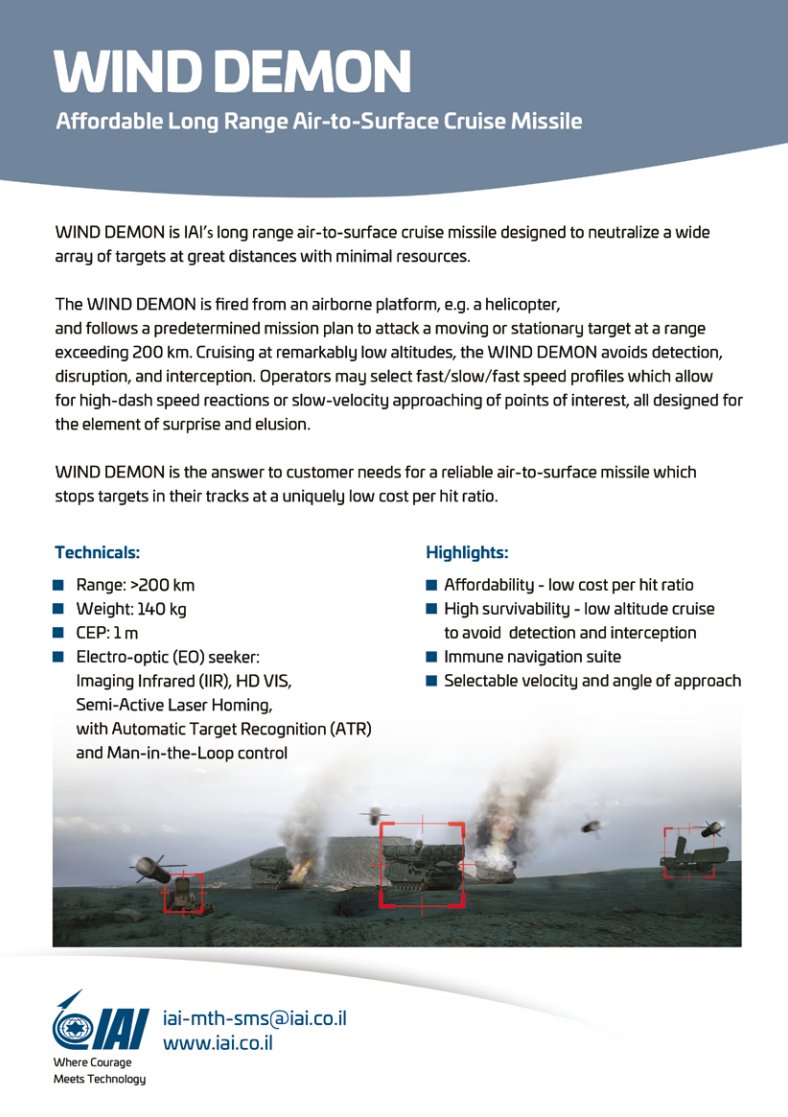 WIND DEMON

Affordable Long Range Air-to-Surface Cruise Missile

WIND DEMON is IAI's long range air-to-surface cruise missile designed to neutralize a wide array of targets at great distances with minimal resources.

The WIND DEMON is fired from an airborne platform, e.g. a helicopter, and follows a predetermined mission plan to attack a moving or stationary target at a range exceeding 200 km. Cruising at remarkably low altitudes, the WIND DEMON avoids detection, disruption, and interception. Operators may select fast/slow/fast speed profiles which allow for high-dash speed reactions or slow-velocity approaching of points of interest, all designed for the element of surprise and elusion.

WIND DEMON is the answer to customer needs for a reliable air-to-surface missile which stops targets in their tracks at a uniquely low cost per hit ratio.

Technicals:

Range: >200 km
Weight: 140 kg
CEP: 1 m
Electro-optic (EO) seeker: Imaging Infrared (IIR), HD VIS, Semi-Active Laser Homing, with Automatic Target Recognition (ATR) and Man-in-the-Loop control

Highlights:

Affordability - low cost per hit ratio
High survivability - low altitude cruise to avoid detection and interception
Immune navigation suite
Selectable velocity and angle of approach

IAI
Where Courage Meets Technology

iai-mth-sms@iai.co.il
www.iai.co.il